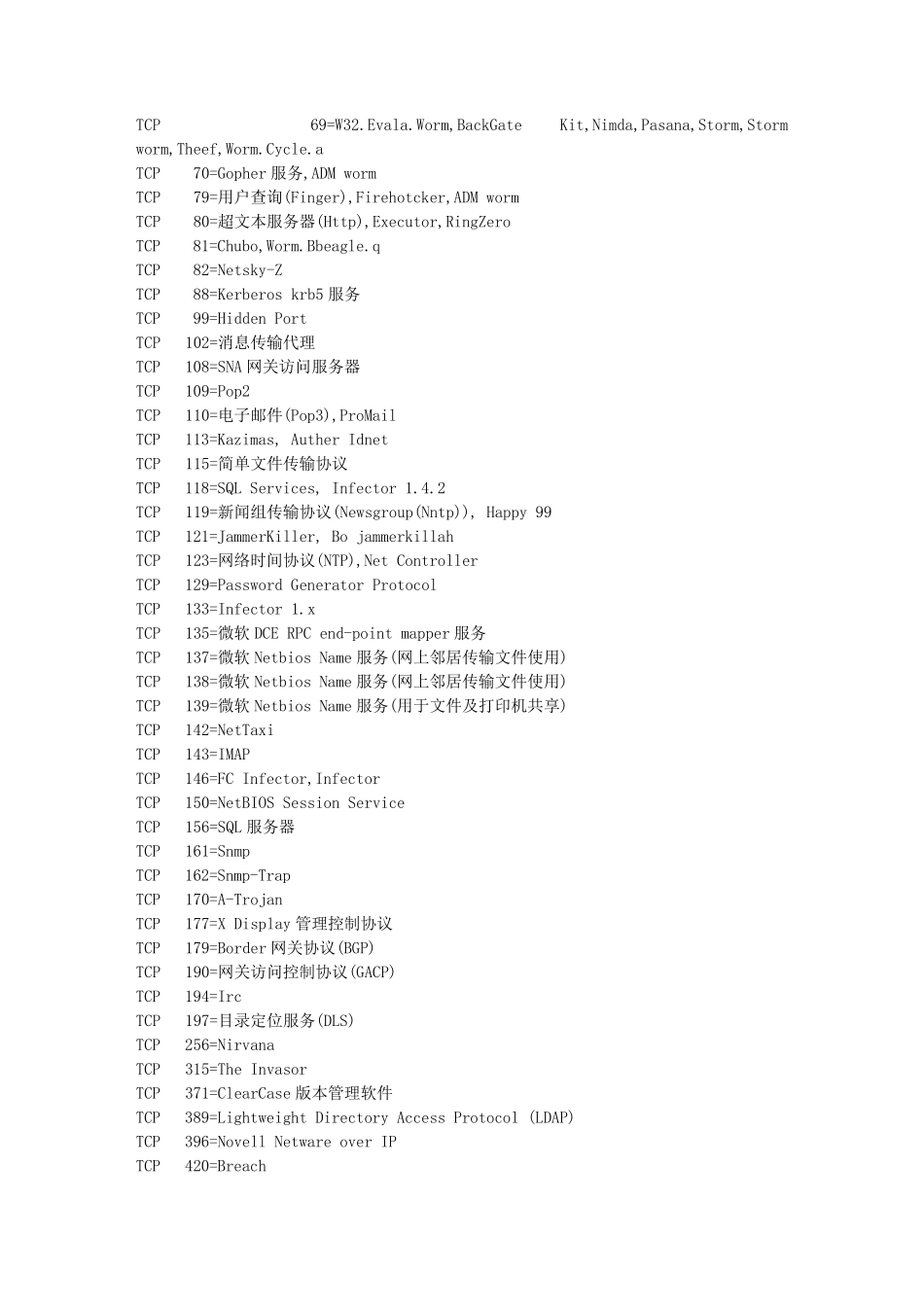 TCP 69=W32.Evala.Worm,BackGate Kit,Nimda,Pasana,Storm,Storm worm,Theef,Worm.Cycle.a
TCP 70=Gopher 服务,ADM worm
TCP 79=用户查询(Finger),Firehotcker,ADM worm
TCP 80=超文本服务器(Http),Executor,RingZero
TCP 81=Chubo,Worm.Bbeagle.q
TCP 82=Netsky-Z
TCP 88=Kerberos krb5 服务
TCP 99=Hidden Port
TCP 102=消息传输代理
TCP 108=SNA 网关访问服务器
TCP 109=Pop2
TCP 110=电子邮件(Pop3),ProMail
TCP 113=Kazimas, Auther Idnet
TCP 115=简单文件传输协议
TCP 118=SQL Services, Infector 1.4.2
TCP 119=新闻组传输协议(Newsgroup(Nntp)), Happy 99
TCP 121=JammerKiller, Bo jammerkillah
TCP 123=网络时间协议(NTP),Net Controller
TCP 129=Password Generator Protocol
TCP 133=Infector 1.x
TCP 135=微软 DCE RPC end-point mapper 服务
TCP 137=微软 Netbios Name 服务(网上邻居传输文件使用)
TCP 138=微软 Netbios Name 服务(网上邻居传输文件使用)
TCP 139=微软 Netbios Name 服务(用于文件及打印机共享)
TCP 142=NetTaxi
TCP 143=IMAP
TCP 146=FC Infector,Infector
TCP 150=NetBIOS Session Service
TCP 156=SQL 服务器
TCP 161=Snmp
TCP 162=Snmp-Trap
TCP 170=A-Trojan
TCP 177=X Display 管理控制协议
TCP 179=Border 网关协议(BGP)
TCP 190=网关访问控制协议(GACP)
TCP 194=Irc
TCP 197=目录定位服务(DLS)
TCP 256=Nirvana
TCP 315=The Invasor
TCP 371=ClearCase 版本管理软件
TCP 389=Lightweight Directory Access Protocol (LDAP)
TCP 396=Novell Netware over IP
TCP 420=Breach